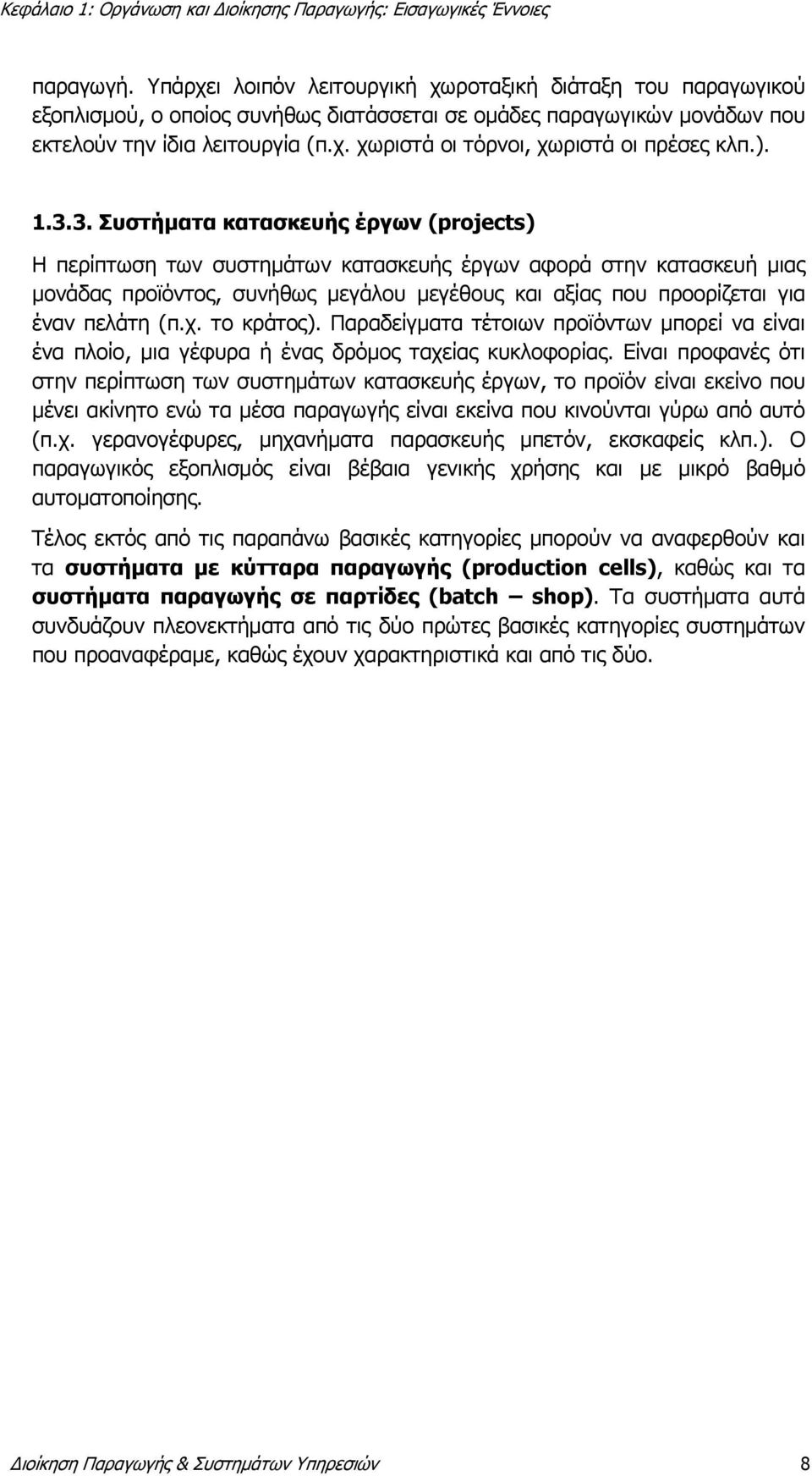 Κεφάλαιο 1: Οργάνωση και Διοίκησης Παραγωγής: Εισαγωγικές Έννοιες

παραγωγή. Υπάρχει λοιπόν λειτουργική χωροταξική διάταξη του παραγωγικού εξοπλισμού, ο οποίος συνήθως διατάσσεται σε ομάδες παραγωγικών μονάδων που εκτελούν την ίδια λειτουργία (π.χ. χωριστά οι τόρνοι, χωριστά οι πρέσες κλπ.).

1.3.3. Συστήματα κατασκευής έργων (projects)

Η περίπτωση των συστημάτων κατασκευής έργων αφορά στην κατασκευή μιας μονάδας προϊόντος, συνήθως μεγάλου μεγέθους και αξίας που προορίζεται για έναν πελάτη (π.χ. το κράτος). Παραδείγματα τέτοιων προϊόντων μπορεί να είναι ένα πλοίο, μια γέφυρα ή ένας δρόμος ταχείας κυκλοφορίας. Είναι προφανές ότι στην περίπτωση των συστημάτων κατασκευής έργων, το προϊόν είναι εκείνο που μένει ακίνητο ενώ τα μέσα παραγωγής είναι εκείνα που κινούνται γύρω από αυτό (π.χ. γερανογέφυρες, μηχανήματα παρασκευής μπετόν, εκσκαφείς κλπ.). Ο παραγωγικός εξοπλισμός είναι βέβαια γενικής χρήσης και με μικρό βαθμό αυτοματοποίησης.

Τέλος εκτός από τις παραπάνω βασικές κατηγορίες μπορούν να αναφερθούν και τα συστήματα με κύτταρα παραγωγής (production cells), καθώς και τα συστήματα παραγωγής σε παρτίδες (batch – shop). Τα συστήματα αυτά συνδυάζουν πλεονεκτήματα από τις δύο πρώτες βασικές κατηγορίες συστημάτων που προαναφέραμε, καθώς έχουν χαρακτηριστικά και από τις δύο.

Διοίκηση Παραγωγής & Συστημάτων Υπηρεσιών 8